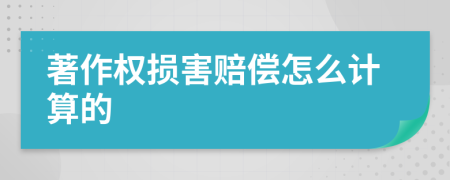 著作权损害赔偿怎么计算的